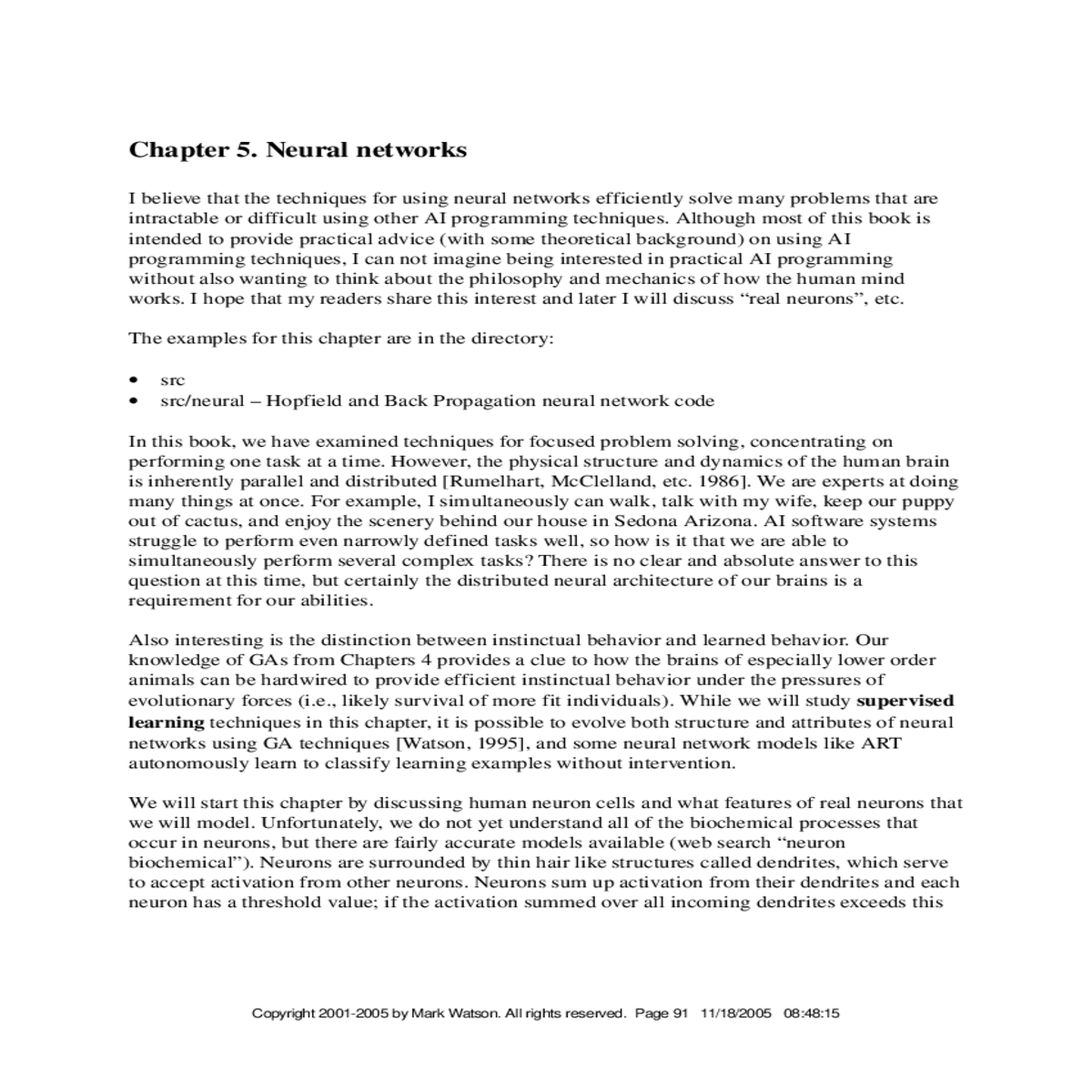 Chapter 5. Neural networks

I believe that the techniques for using neural networks efficiently solve many problems that are intractable or difficult using other AI programming techniques. Although most of this book is intended to provide practical advice (with some theoretical background) on using AI programming techniques, I can not imagine being interested in practical AI programming without also wanting to think about the philosophy and mechanics of how the human mind works. I hope that my readers share this interest and later I will discuss “real neurons”, etc.

The examples for this chapter are in the directory:

• src
• src/neural – Hopfield and Back Propagation neural network code

In this book, we have examined techniques for focused problem solving, concentrating on performing one task at a time. However, the physical structure and dynamics of the human brain is inherently parallel and distributed [Rumelhart, McClelland, etc. 1986]. We are experts at doing many things at once. For example, I simultaneously can walk, talk with my wife, keep our puppy out of cactus, and enjoy the scenery behind our house in Sedona Arizona. AI software systems struggle to perform even narrowly defined tasks well, so how is it that we are able to simultaneously perform several complex tasks? There is no clear and absolute answer to this question at this time, but certainly the distributed neural architecture of our brains is a requirement for our abilities.

Also interesting is the distinction between instinctual behavior and learned behavior. Our knowledge of GAs from Chapters 4 provides a clue to how the brains of especially lower order animals can be hardwired to provide efficient instinctual behavior under the pressures of evolutionary forces (i.e., likely survival of more fit individuals). While we will study supervised learning techniques in this chapter, it is possible to evolve both structure and attributes of neural networks using GA techniques [Watson, 1995], and some neural network models like ART autonomously learn to classify learning examples without intervention.

We will start this chapter by discussing human neuron cells and what features of real neurons that we will model. Unfortunately, we do not yet understand all of the biochemical processes that occur in neurons, but there are fairly accurate models available (web search “neuron biochemical”). Neurons are surrounded by thin hair like structures called dendrites, which serve to accept activation from other neurons. Neurons sum up activation from their dendrites and each neuron has a threshold value; if the activation summed over all incoming dendrites exceeds this

Copyright 2001-2005 by Mark Watson. All rights reserved. Page 91 11/18/2005 08:48:15